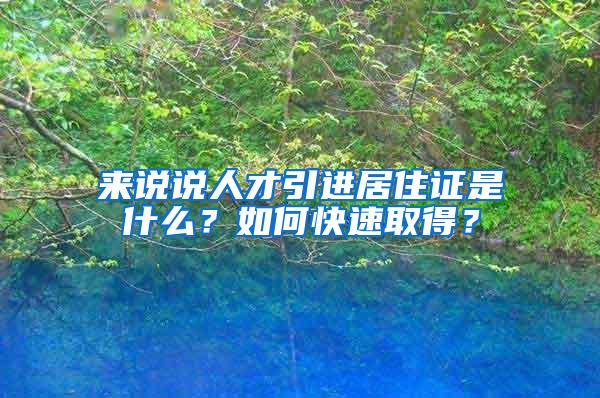 来说说人才引进居住证是什么？如何快速取得？